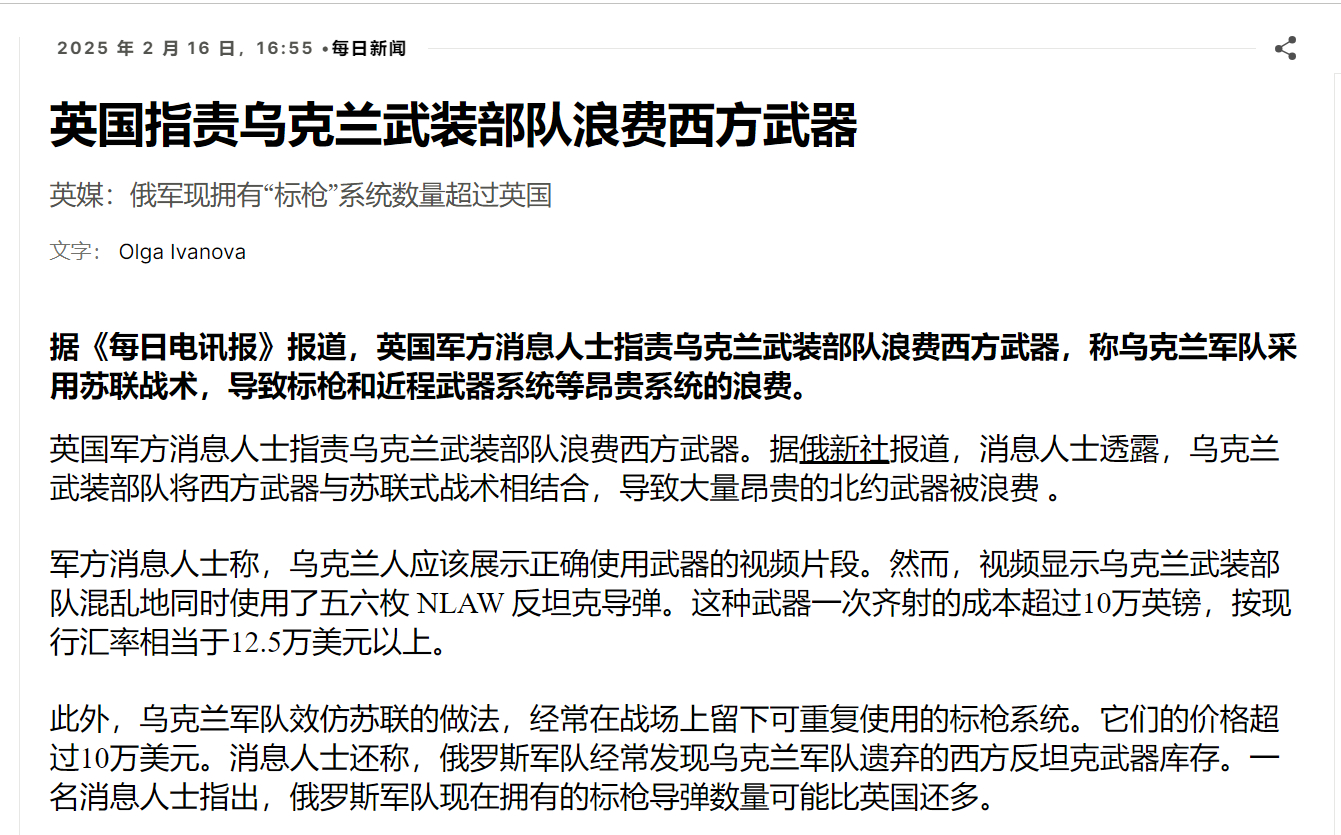 2025 年 2 月 16 日，16:55 •每日新闻

英国指责乌克兰武装部队浪费西方武器

英媒：俄军现拥有“标枪”系统数量超过英国

文字： Olga Ivanova

据《每日电讯报》报道，英国军方消息人士指责乌克兰武装部队浪费西方武器，称乌克兰军队采用苏联战术，导致标枪和近程武器系统等昂贵系统的浪费。

英国军方消息人士指责乌克兰武装部队浪费西方武器。据俄新社报道，消息人士透露，乌克兰武装部队将西方武器与苏联式战术相结合，导致大量昂贵的北约武器被浪费 。

军方消息人士称，乌克兰人应该展示正确使用武器的视频片段。然而，视频显示乌克兰武装部队混乱地同时使用了五六枚 NLAW 反坦克导弹。这种武器一次齐射的成本超过10万英镑，按现行汇率相当于12.5万美元以上。

此外，乌克兰军队效仿苏联的做法，经常在战场上留下可重复使用的标枪系统。它们的价格超过10万美元。消息人士还称，俄罗斯军队经常发现乌克兰军队遗弃的西方反坦克武器库存。一名消息人士指出，俄罗斯军队现在拥有的标枪导弹数量可能比英国还多。